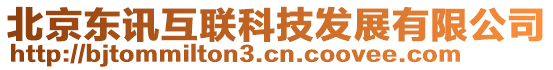 北京东讯互联科技发展有限公司
http://bjtommilton3.cn.coovee.com